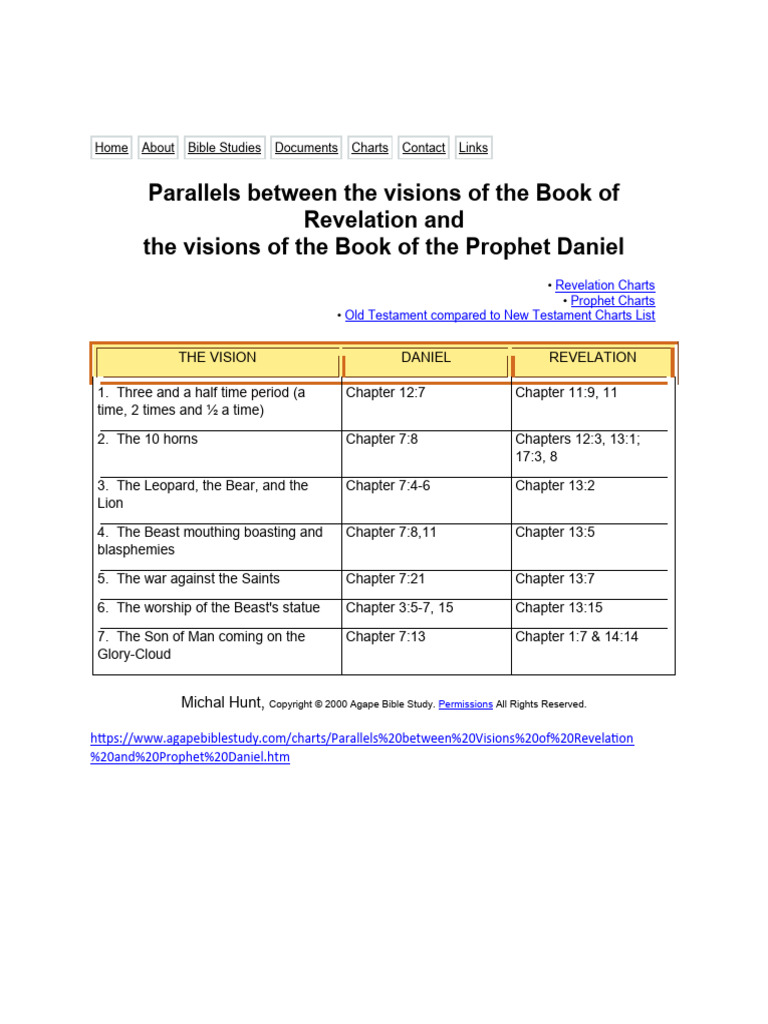 Home About Bible Studies Documents Charts Contact Links

Parallels between the visions of the Book of Revelation and
the visions of the Book of the Prophet Daniel

• Revelation Charts
• Prophet Charts
• Old Testament compared to New Testament Charts List

| THE VISION | DANIEL | REVELATION |
|---|---|---|
| 1. Three and a half time period (a time, 2 times and ½ a time) | Chapter 12:7 | Chapter 11:9, 11 |
| 2. The 10 horns | Chapter 7:8 | Chapters 12:3, 13:1; 17:3, 8 |
| 3. The Leopard, the Bear, and the Lion | Chapter 7:4-6 | Chapter 13:2 |
| 4. The Beast mouthing boasting and blasphemies | Chapter 7:8,11 | Chapter 13:5 |
| 5. The war against the Saints | Chapter 7:21 | Chapter 13:7 |
| 6. The worship of the Beast's statue | Chapter 3:5-7, 15 | Chapter 13:15 |
| 7. The Son of Man coming on the Glory-Cloud | Chapter 7:13 | Chapter 1:7 & 14:14 |

Michal Hunt, Copyright © 2000 Agape Bible Study. Permissions All Rights Reserved.

https://www.agapebiblestudy.com/charts/Parallels%20between%20Visions%20of%20Revelation%20and%20Prophet%20Daniel.htm